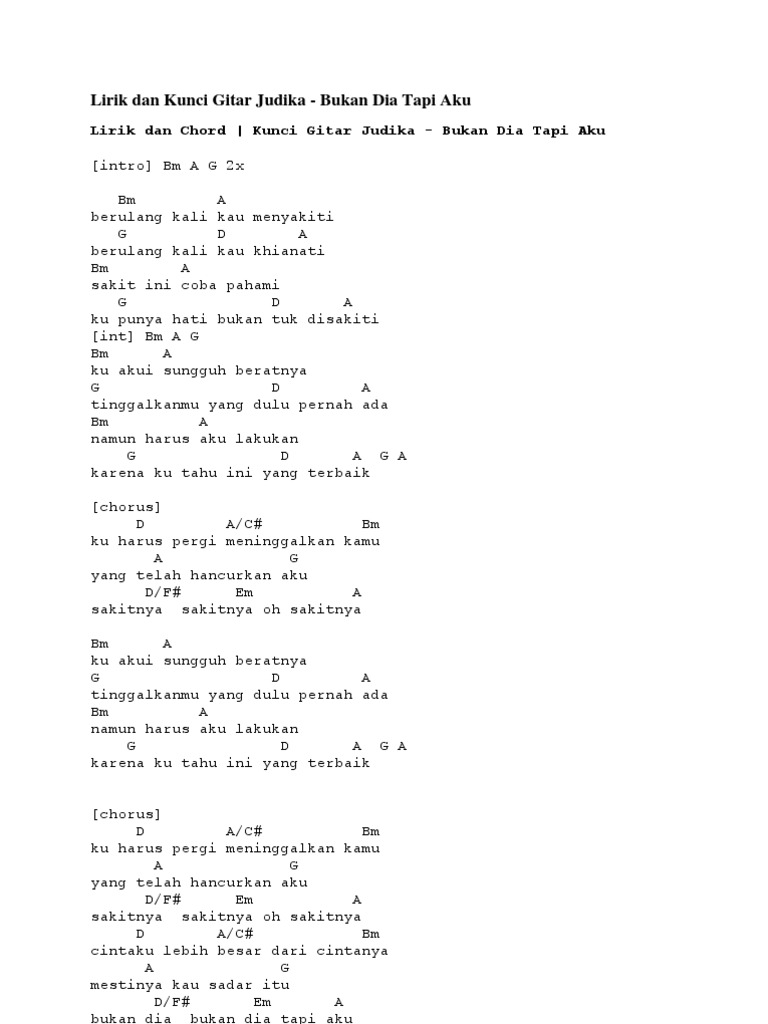 Lirik dan Kunci Gitar Judika - Bukan Dia Tapi Aku

Lirik dan Chord | Kunci Gitar Judika - Bukan Dia Tapi Aku

[intro] Bm A G 2x

Bm A
berulang kali kau menyakiti
G D A
berulang kali kau khianati
Bm A
sakit ini coba pahami
G D A
ku punya hati bukan tuk disakiti
[int] Bm A G
Bm A
ku akui sungguh beratnya
G D A
tinggalkanmu yang dulu pernah ada
Bm A
namun harus aku lakukan
G D A G A
karena ku tahu ini yang terbaik

[chorus]
D A/C# Bm
ku harus pergi meninggalkan kamu
A G
yang telah hancurkan aku
D/F# Em A
sakitnya sakitnya oh sakitnya

Bm A
ku akui sungguh beratnya
G D A
tinggalkanmu yang dulu pernah ada
Bm A
namun harus aku lakukan
G D A G A
karena ku tahu ini yang terbaik

[chorus]
D A/C# Bm
ku harus pergi meninggalkan kamu
A G
yang telah hancurkan aku
D/F# Em A
sakitnya sakitnya oh sakitnya
D A/C# Bm
cintaku lebih besar dari cintanya
A G
mestinya kau sadar itu
D/F# Em A
bukan dia bukan dia tapi aku